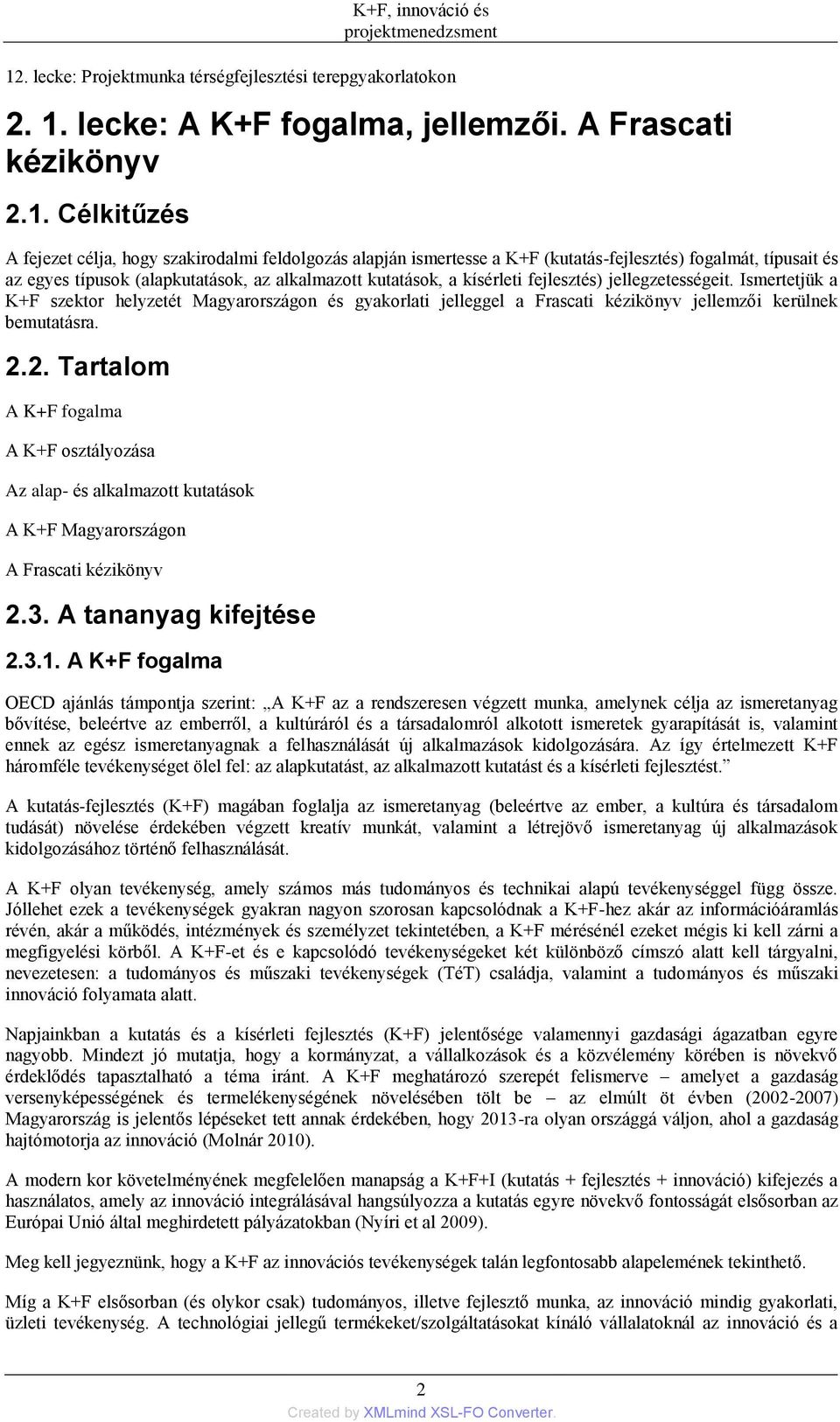 K+F, innováció és projektmenedzsment

12. lecke: Projektmunka térségfejlesztési terepgyakorlatokon

2. 1. lecke: A K+F fogalma, jellemzői. A Frascati kézikönyv

2.1. Célkitűzés

A fejezet célja, hogy szakirodalmi feldolgozás alapján ismertesse a K+F (kutatás-fejlesztés) fogalmát, típusait és az egyes típusok (alapkutatások, az alkalmazott kutatások, a kísérleti fejlesztés) jellegzetességeit. Ismertetjük a K+F szektor helyzetét Magyarországon és gyakorlati jelleggel a Frascati kézikönyv jellemzői kerülnek bemutatásra.

2.2. Tartalom

A K+F fogalma

A K+F osztályozása

Az alap- és alkalmazott kutatások

A K+F Magyarországon

A Frascati kézikönyv

2.3. A tananyag kifejtése

2.3.1. A K+F fogalma

OECD ajánlás támpontja szerint: „A K+F az a rendszeresen végzett munka, amelynek célja az ismeretanyag bővítése, beleértve az emberről, a kultúráról és a társadalomról alkotott ismeretek gyarapítását is, valamint ennek az egész ismeretanyagnak a felhasználását új alkalmazások kidolgozására. Az így értelmezett K+F háromféle tevékenységet ölel fel: az alapkutatást, az alkalmazott kutatást és a kísérleti fejlesztést.”

A kutatás-fejlesztés (K+F) magában foglalja az ismeretanyag (beleértve az ember, a kultúra és társadalom tudását) növelése érdekében végzett kreatív munkát, valamint a létrejövő ismeretanyag új alkalmazások kidolgozásához történő felhasználását.

A K+F olyan tevékenység, amely számos más tudományos és technikai alapú tevékenységgel függ össze. Jóllehet ezek a tevékenységek gyakran nagyon szorosan kapcsolódnak a K+F-hez akár az információáramlás révén, akár a működés, intézmények és személyzet tekintetében, a K+F mérésénél ezeket mégis ki kell zárni a megfigyelési körből. A K+F-et és e kapcsolódó tevékenységeket két különböző címszó alatt kell tárgyalni, nevezetesen: a tudományos és műszaki tevékenységek (TéT) családja, valamint a tudományos és műszaki innováció folyamata alatt.

Napjainkban a kutatás és a kísérleti fejlesztés (K+F) jelentősége valamennyi gazdasági ágazatban egyre nagyobb. Mindezt jó mutatja, hogy a kormányzat, a vállalkozások és a közvélemény körében is növekvő érdeklődés tapasztalható a téma iránt. A K+F meghatározó szerepét felismerve – amelyet a gazdaság versenyképességének és termelékenységének növelésében tölt be – az elmúlt öt évben (2002-2007) Magyarország is jelentős lépéseket tett annak érdekében, hogy 2013-ra olyan országgá váljon, ahol a gazdaság hajtómotorja az innováció (Molnár 2010).

A modern kor követelményének megfelelően manapság a K+F+I (kutatás + fejlesztés + innováció) kifejezés a használatos, amely az innováció integrálásával hangsúlyozza a kutatás egyre növekvő fontosságát elsősorban az Európai Unió által meghirdetett pályázatokban (Nyíri et al 2009).

Meg kell jegyeznünk, hogy a K+F az innovációs tevékenységek talán legfontosabb alapelemének tekinthető.

Míg a K+F elsősorban (és olykor csak) tudományos, illetve fejlesztési munka, az innováció mindig gyakorlati, üzleti tevékenység. A technológiai jellegű termékeket/szolgáltatásokat kínáló vállalatoknál az innováció és a

2

Created by XMLmind XSL-FO Converter.